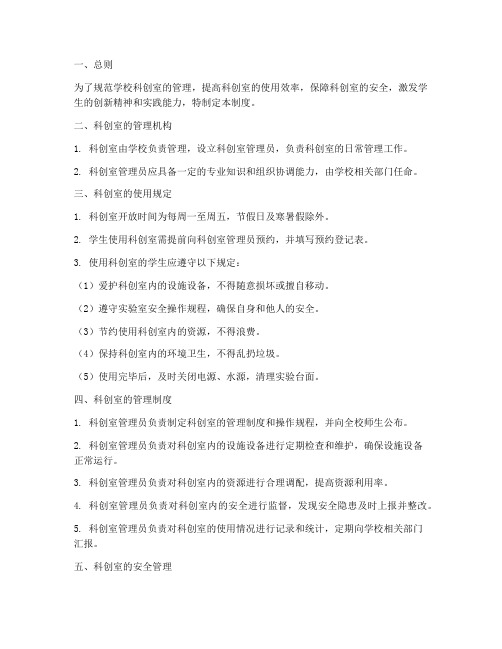 一、总则

为了规范学校科创室的管理，提高科创室的使用效率，保障科创室的安全，激发学生的创新精神和实践能力，特制定本制度。

二、科创室的管理机构

1. 科创室由学校负责管理，设立科创室管理员，负责科创室的日常管理工作。

2. 科创室管理员应具备一定的专业知识和组织协调能力，由学校相关部门任命。

三、科创室的使用规定

1. 科创室开放时间为每周一至周五，节假日及寒暑假除外。

2. 学生使用科创室需提前向科创室管理员预约，并填写预约登记表。

3. 使用科创室的学生应遵守以下规定：

（1）爱护科创室内的设施设备，不得随意损坏或擅自移动。

（2）遵守实验室安全操作规程，确保自身和他人的安全。

（3）节约使用科创室内的资源，不得浪费。

（4）保持科创室内的环境卫生，不得乱扔垃圾。

（5）使用完毕后，及时关闭电源、水源，清理实验台面。

四、科创室的管理制度

1. 科创室管理员负责制定科创室的管理制度和操作规程，并向全校师生公布。

2. 科创室管理员负责对科创室内的设施设备进行定期检查和维护，确保设施设备正常运行。

3. 科创室管理员负责对科创室内的资源进行合理调配，提高资源利用率。

4. 科创室管理员负责对科创室内的安全进行监督，发现安全隐患及时上报并整改。

5. 科创室管理员负责对科创室的使用情况进行记录和统计，定期向学校相关部门汇报。

五、科创室的安全管理